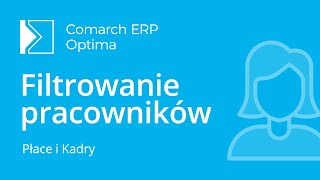 Comarch ERP
Optima

Filtrowanie pracowników

Płace i Kadry